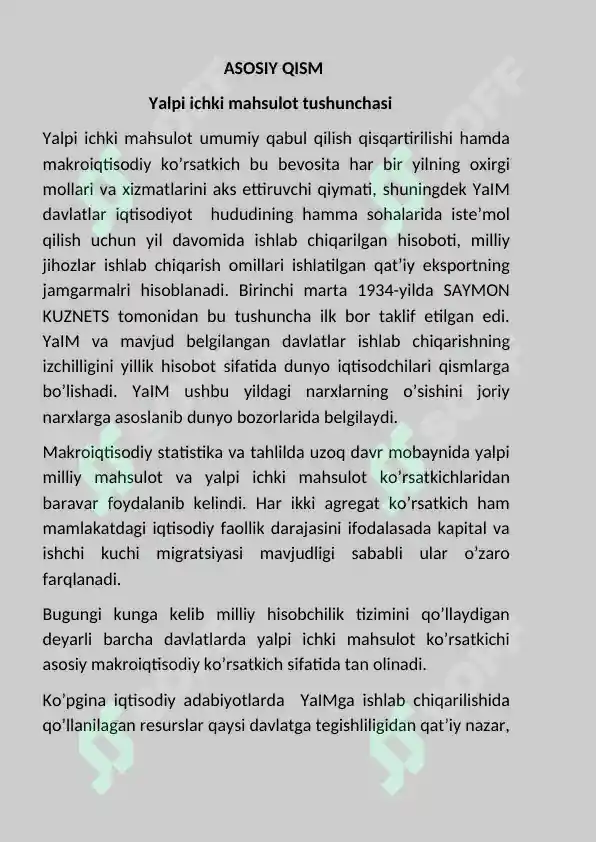 ASOSIY QISM

Yalpi ichki mahsulot tushunchasi

Yalpi ichki mahsulot umumiy qabul qilish qisqartirilishi hamda makroiqtisodiy ko’rsatkich bu bevosita har bir yilning oxirgi mollari va xizmatlarini aks ettiruvchi qiymati, shuningdek YaIM davlatlar iqtisodiyot hududining hamma sohalarida iste’mol qilish uchun yil davomida ishlab chiqarilgan hisoboti, milliy jihozlar ishlab chiqarish omillari ishlatilgan qat’iy eksportning jamgarmalri hisoblanadi. Birinchi marta 1934-yilda SAYMON KUZNETS tomonidan bu tushuncha ilk bor taklif etilgan edi. YaIM va mavjud belgilangan davlatlar ishlab chiqarishning izchilligini yillik hisobot sifatida dunyo iqtisodchilari qismlarga bo’lishadi. YaIM ushbu yildagi narxlarning o’sishini joriy narxlarga asoslanib dunyo bozorlarida belgilaydi.

Makroiqtisodiy statistika va tahlilda uzoq davr mobaynida yalpi milliy mahsulot va yalpi ichki mahsulot ko’rsatkichlaridan baravar foydalanib kelindi. Har ikki agregat ko’rsatkich ham mamlakatdagi iqtisodiy faollik darajasini ifodalasada kapital va ishchi kuchi migratsiyasi mavjudligi sababli ular o’zaro farqlanadi.

Bugungi kunga kelib milliy hisobchilik tizimini qo’llaydigan deyarli barcha davlatlarda yalpi ichki mahsulot ko’rsatkichi asosiy makroiqtisodiy ko’rsatkich sifatida tan olinadi.

Ko’pgina iqtisodiy adabiyotlarda YaIMga ishlab chiqarilishida qo’llanilagan resurslar qaysi davlatga tegishliligidan qat’iy nazar,